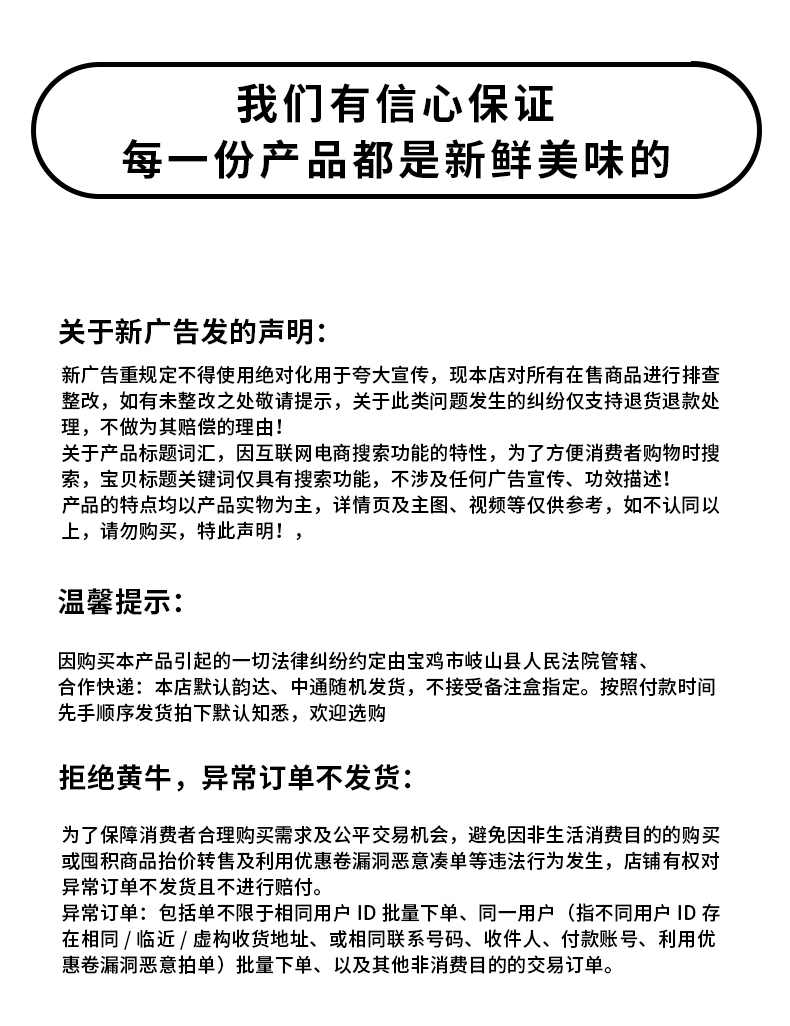 我们有信心保证
每一份产品都是新鲜美味的

关于新广告发的声明：

新广告重规定不得使用绝对化用于夸大宣传，现本店对所有在售商品进行排查整改，如有未整改之处敬请提示，关于此类问题发生的纠纷仅支持退货退款处理，不做为其赔偿的理由！
关于产品标题词汇，因互联网电商搜索功能的特性，为了方便消费者购物时搜索，宝贝标题关键词仅具有搜索功能，不涉及任何广告宣传、功效描述！
产品的特点均以产品实物为主，详情页及主图、视频等仅供参考，如不认同以上，请勿购买，特此声明！，

温馨提示：

因购买本产品引起的一切法律纠纷约定由宝鸡市岐山县人民法院管辖、
合作快递：本店默认韵达、中通随机发货，不接受备注盒指定。按照付款时间先手顺序发货拍下默认知悉，欢迎选购

拒绝黄牛，异常订单不发货：

为了保障消费者合理购买需求及公平交易机会，避免因非生活消费目的的购买或囤积商品抬价转售及利用优惠卷漏洞恶意凑单等违法行为发生，店铺有权对异常订单不发货且不进行赔付。
异常订单：包括单不限于相同用户 ID 批量下单、同一用户（指不同用户 ID 存在相同 / 临近 / 虚构收货地址、或相同联系号码、收件人、付款账号、利用优惠卷漏洞恶意拍单）批量下单、以及其他非消费目的的交易订单。